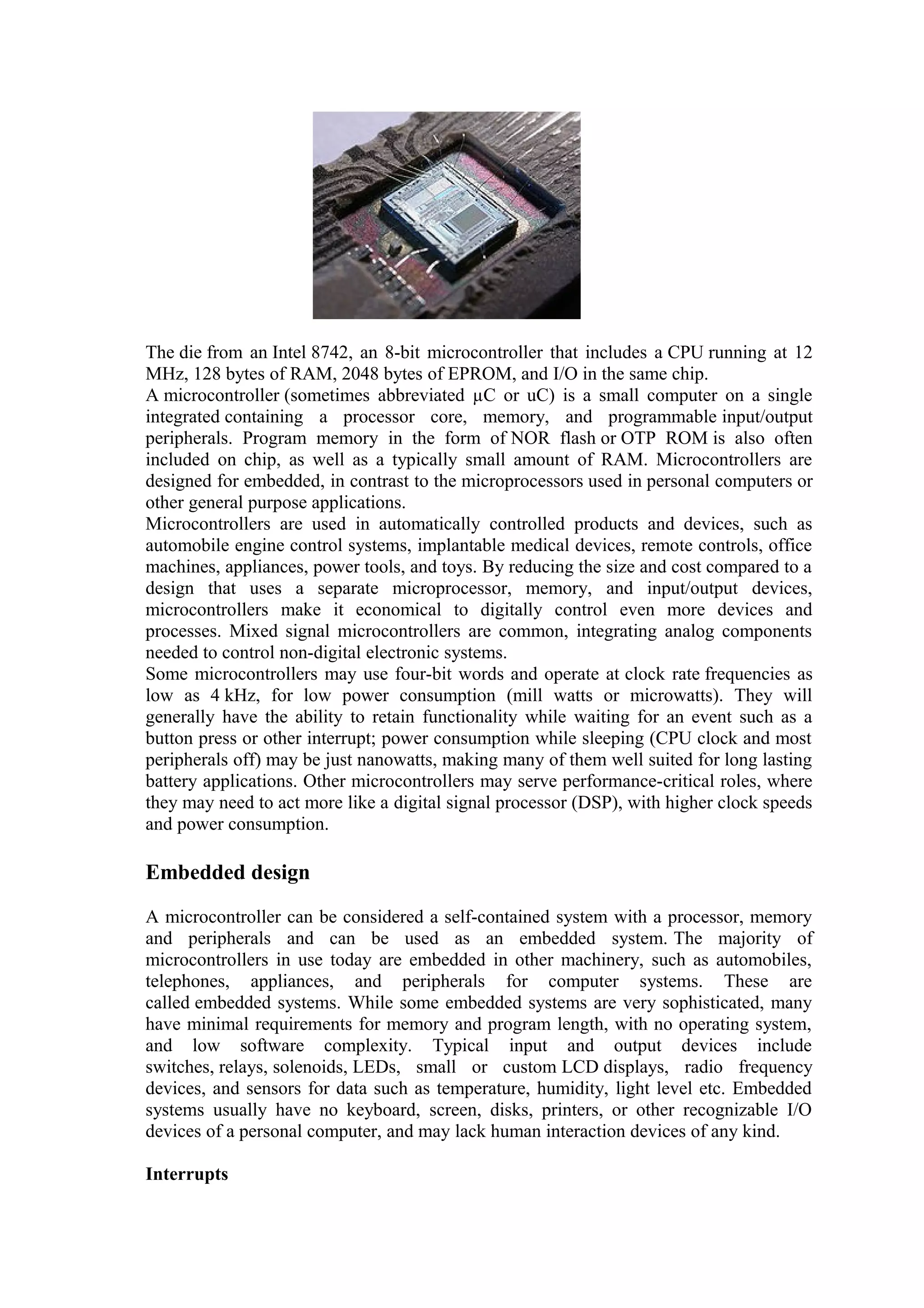 The die from an Intel 8742, an 8-bit microcontroller that includes a CPU running at 12 MHz, 128 bytes of RAM, 2048 bytes of EPROM, and I/O in the same chip.
A microcontroller (sometimes abbreviated µC or uC) is a small computer on a single integrated containing a processor core, memory, and programmable input/output peripherals. Program memory in the form of NOR flash or OTP ROM is also often included on chip, as well as a typically small amount of RAM. Microcontrollers are designed for embedded, in contrast to the microprocessors used in personal computers or other general purpose applications.
Microcontrollers are used in automatically controlled products and devices, such as automobile engine control systems, implantable medical devices, remote controls, office machines, appliances, power tools, and toys. By reducing the size and cost compared to a design that uses a separate microprocessor, memory, and input/output devices, microcontrollers make it economical to digitally control even more devices and processes. Mixed signal microcontrollers are common, integrating analog components needed to control non-digital electronic systems.
Some microcontrollers may use four-bit words and operate at clock rate frequencies as low as 4 kHz, for low power consumption (mill watts or microwatts). They will generally have the ability to retain functionality while waiting for an event such as a button press or other interrupt; power consumption while sleeping (CPU clock and most peripherals off) may be just nanowatts, making many of them well suited for long lasting battery applications. Other microcontrollers may serve performance-critical roles, where they may need to act more like a digital signal processor (DSP), with higher clock speeds and power consumption.

Embedded design

A microcontroller can be considered a self-contained system with a processor, memory and peripherals and can be used as an embedded system. The majority of microcontrollers in use today are embedded in other machinery, such as automobiles, telephones, appliances, and peripherals for computer systems. These are called embedded systems. While some embedded systems are very sophisticated, many have minimal requirements for memory and program length, with no operating system, and low software complexity. Typical input and output devices include switches, relays, solenoids, LEDs, small or custom LCD displays, radio frequency devices, and sensors for data such as temperature, humidity, light level etc. Embedded systems usually have no keyboard, screen, disks, printers, or other recognizable I/O devices of a personal computer, and may lack human interaction devices of any kind.

Interrupts